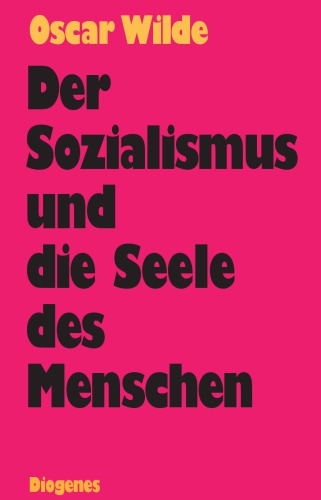 Oscar Wilde

Der Sozialismus und die Seele des Menschen

Diogenes